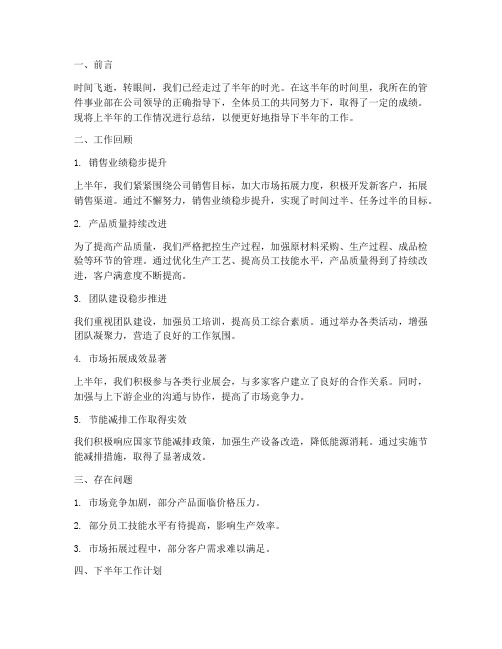 一、前言

时间飞逝，转眼间，我们已经走过了半年的时光。在这半年的时间里，我所在的管件事业部在公司领导的正确指导下，全体员工的共同努力下，取得了一定的成绩。现将上半年的工作情况进行总结，以便更好地指导下半年的工作。

二、工作回顾

1. 销售业绩稳步提升

上半年，我们紧紧围绕公司销售目标，加大市场拓展力度，积极开发新客户，拓展销售渠道。通过不懈努力，销售业绩稳步提升，实现了时间过半、任务过半的目标。

2. 产品质量持续改进

为了提高产品质量，我们严格把控生产过程，加强原材料采购、生产过程、成品检验等环节的管理。通过优化生产工艺、提高员工技能水平，产品质量得到了持续改进，客户满意度不断提高。

3. 团队建设稳步推进

我们重视团队建设，加强员工培训，提高员工综合素质。通过举办各类活动，增强团队凝聚力，营造了良好的工作氛围。

4. 市场拓展成效显著

上半年，我们积极参与各类行业展会，与多家客户建立了良好的合作关系。同时，加强与上下游企业的沟通与协作，提高了市场竞争力。

5. 节能减排工作取得实效

我们积极响应国家节能减排政策，加强生产设备改造，降低能源消耗。通过实施节能减排措施，取得了显著成效。

三、存在问题

1. 市场竞争加剧，部分产品面临价格压力。

2. 部分员工技能水平有待提高，影响生产效率。

3. 市场拓展过程中，部分客户需求难以满足。

四、下半年工作计划